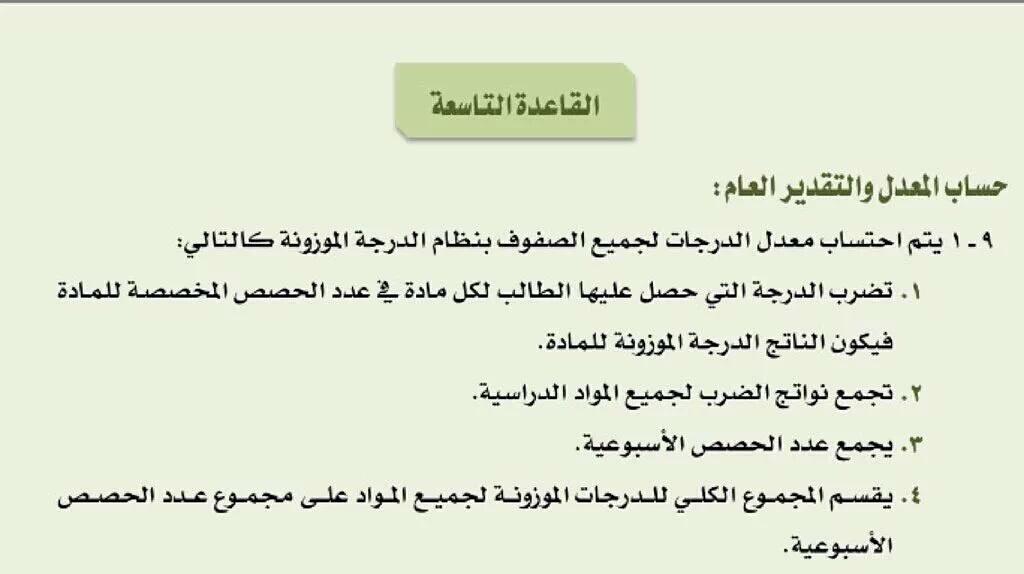 القاعدة التاسعة

حساب المعدل والتقدير العام:

٩ - ١ يتم احتساب معدل الدرجات لجميع الصفوف بنظام الدرجة الموزونة كالتالي:

١. تضرب الدرجة التي حصل عليها الطالب لكل مادة في عدد الحصص المخصصة للمادة فيكون الناتج الدرجة الموزونة للمادة.

٢. تجمع نواتج الضرب لجميع المواد الدراسية.

٣. يجمع عدد الحصص الأسبوعية.

٤. يقسم المجموع الكلي للدرجات الموزونة لجميع المواد على مجموع عدد الحصص الأسبوعية.